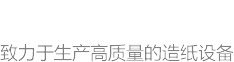 致力于生产高质量的造纸设备